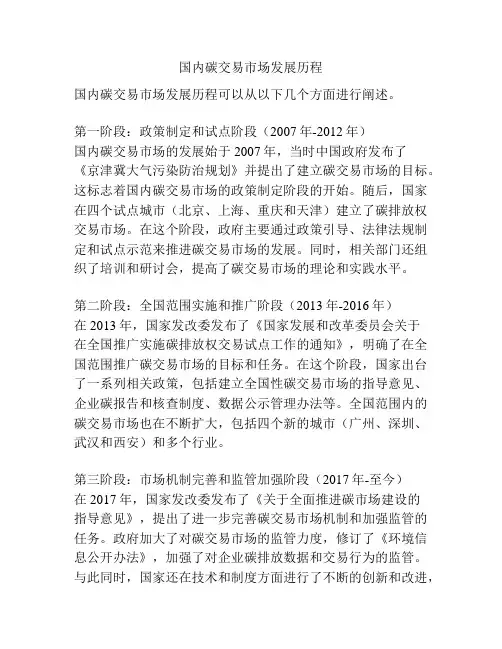 国内碳交易市场发展历程

国内碳交易市场发展历程可以从以下几个方面进行阐述。

第一阶段：政策制定和试点阶段（2007 年-2012 年）
国内碳交易市场的发展始于 2007 年，当时中国政府发布了《京津冀大气污染防治规划》并提出了建立碳交易市场的目标。这标志着国内碳交易市场的政策制定阶段的开始。随后，国家在四个试点城市（北京、上海、重庆和天津）建立了碳排放权交易市场。在这个阶段，政府主要通过政策引导、法律法规制定和试点示范来推进碳交易市场的发展。同时，相关部门还组织了培训和研讨会，提高了碳交易市场的理论和实践水平。

第二阶段：全国范围实施和推广阶段（2013 年-2016 年）
在 2013 年，国家发改委发布了《国家发展和改革委员会关于在全国推广实施碳排放权交易试点工作的通知》，明确了在全国范围推广碳交易市场的目标和任务。在这个阶段，国家出台了一系列相关政策，包括建立全国性碳交易市场的指导意见、企业碳报告和核查制度、数据公示管理办法等。全国范围内的碳交易市场也在不断扩大，包括四个新的城市（广州、深圳、武汉和西安）和多个行业。

第三阶段：市场机制完善和监管加强阶段（2017 年-至今）
在 2017 年，国家发改委发布了《关于全面推进碳市场建设的指导意见》，提出了进一步完善碳交易市场机制和加强监管的任务。政府加大了对碳交易市场的监管力度，修订了《环境信息公开办法》，加强了对企业碳排放数据和交易行为的监管。与此同时，国家还在技术和制度方面进行了不断的创新和改进，